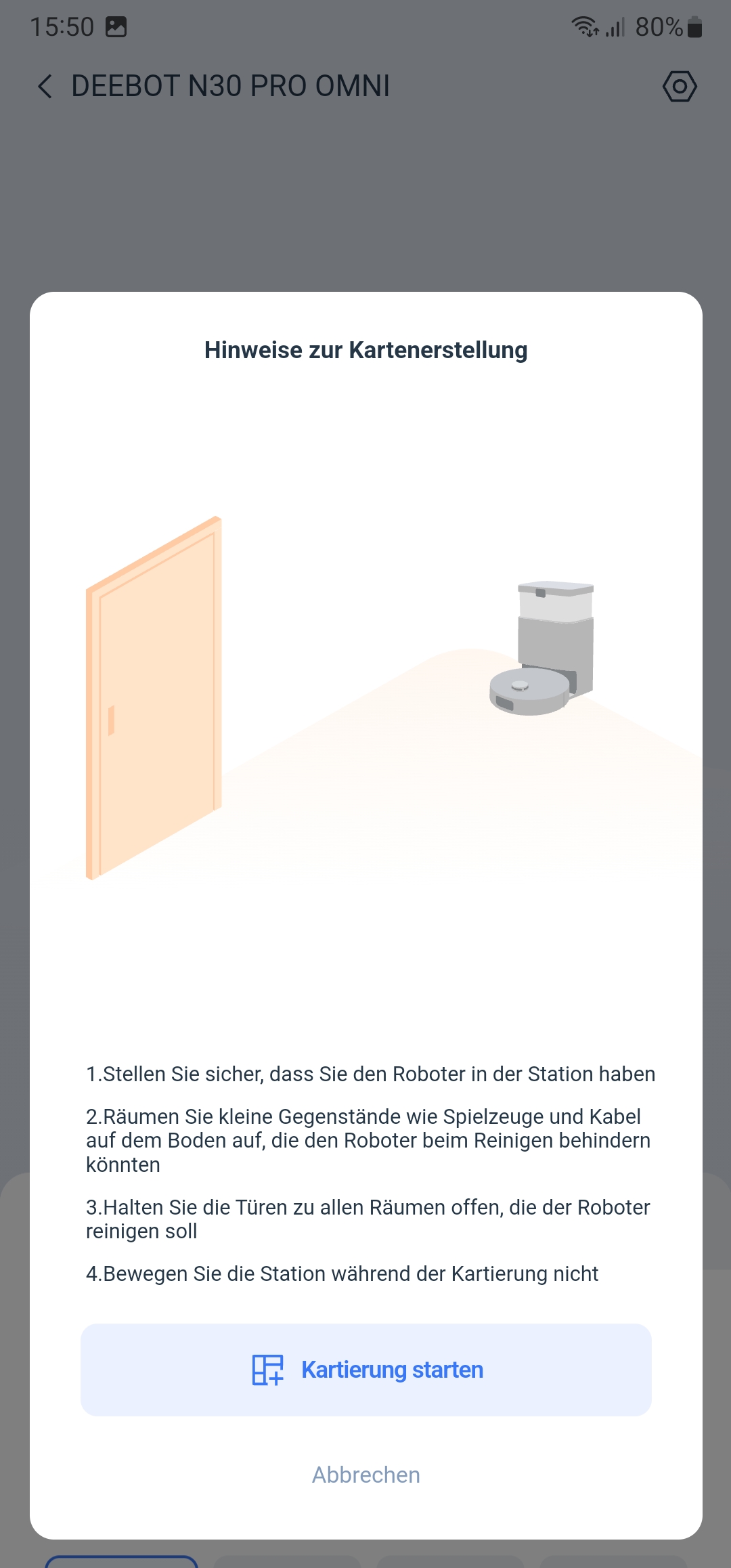 15:50

80%

DEEBOT N30 PRO OMNI

Hinweise zur Kartenerstellung

1.Stellen Sie sicher, dass Sie den Roboter in der Station haben

2.Räumen Sie kleine Gegenstände wie Spielzeuge und Kabel auf dem Boden auf, die den Roboter beim Reinigen behindern könnten

3.Halten Sie die Türen zu allen Räumen offen, die der Roboter reinigen soll

4.Bewegen Sie die Station während der Kartierung nicht

Kartierung starten

Abbrechen